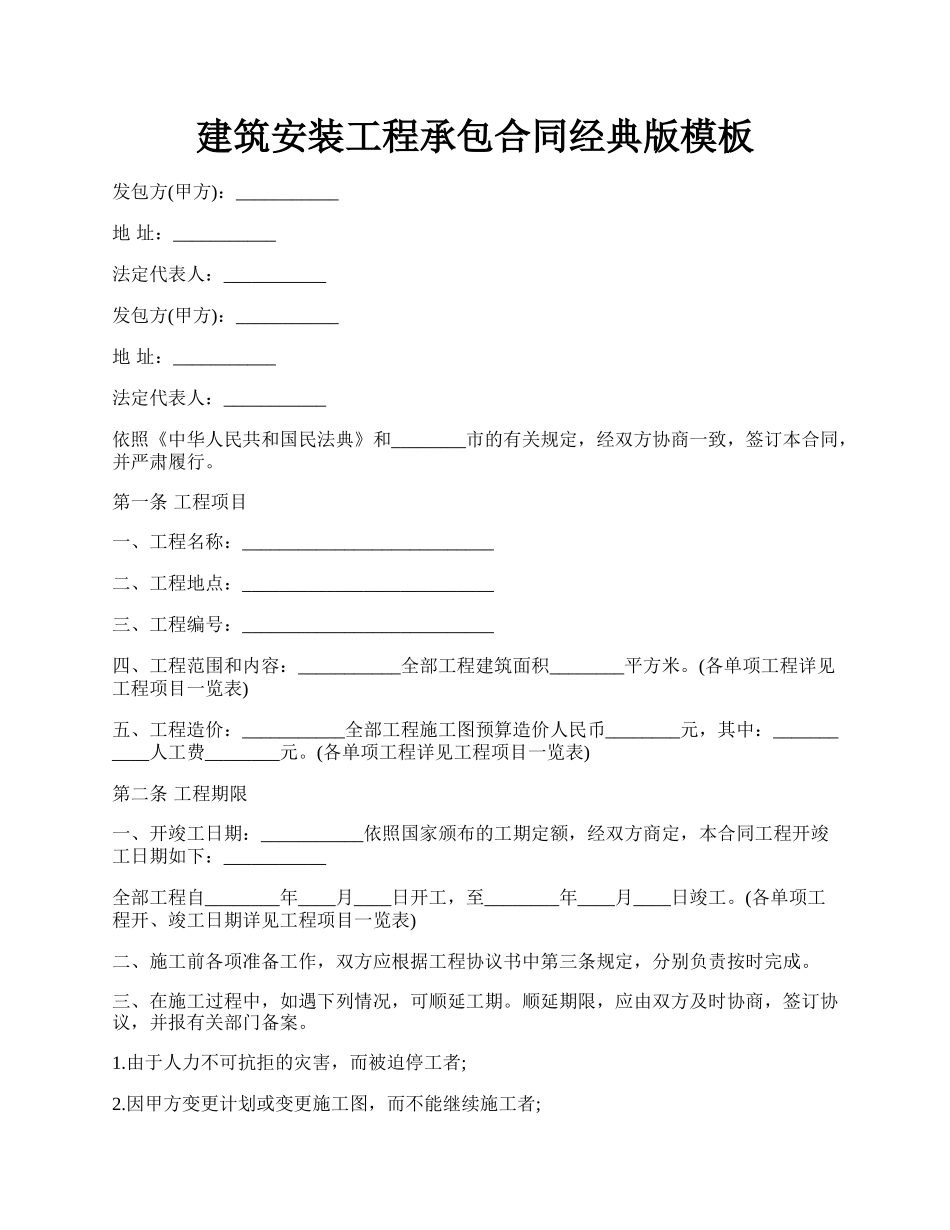 建筑安装工程承包合同经典版模板

发包方(甲方)：___________

地 址：___________

法定代表人：___________

发包方(甲方)：___________

地 址：___________

法定代表人：___________

依照《中华人民共和国民法典》和________市的有关规定，经双方协商一致，签订本合同，并严肃履行。

第一条 工程项目

一、工程名称：___________________________

二、工程地点：___________________________

三、工程编号：___________________________

四、工程范围和内容：___________全部工程建筑面积________平方米。(各单项工程详见工程项目一览表)

五、工程造价：___________全部工程施工图预算造价人民币________元，其中：___________人工费________元。(各单项工程详见工程项目一览表)

第二条 工程期限

一、开竣工日期：___________依照国家颁布的工期定额，经双方商定，本合同工程开竣工日期如下：___________

全部工程自________年____月____日开工，至________年____月____日竣工。(各单项工程开、竣工日期详见工程项目一览表)

二、施工前各项准备工作，双方应根据工程协议书中第三条规定，分别负责按时完成。

三、在施工过程中，如遇下列情况，可顺延工期。顺延期限，应由双方及时协商，签订协议，并报有关部门备案。

1.由于人力不可抗拒的灾害，而被迫停工者;

2.因甲方变更计划或变更施工图，而不能继续施工者;